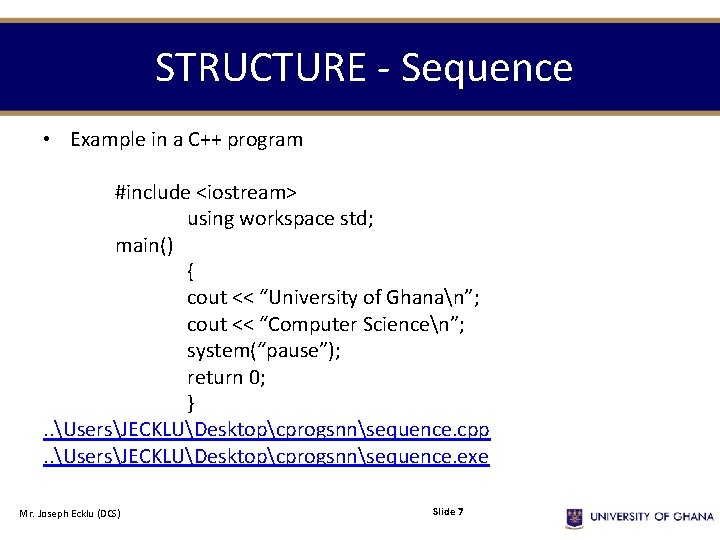 STRUCTURE - Sequence

• Example in a C++ program

#include <iostream>
using workspace std;
main()
{
cout << “University of Ghana\n”;
cout << “Computer Science\n”;
system(“pause”);
return 0;
}
..\Users\JECKLU\Desktop\cprogsnn\sequence.cpp
..\Users\JECKLU\Desktop\cprogsnn\sequence.exe

Mr. Joseph Ecklu (DCS)

Slide 7

UNIVERSITY OF GHANA